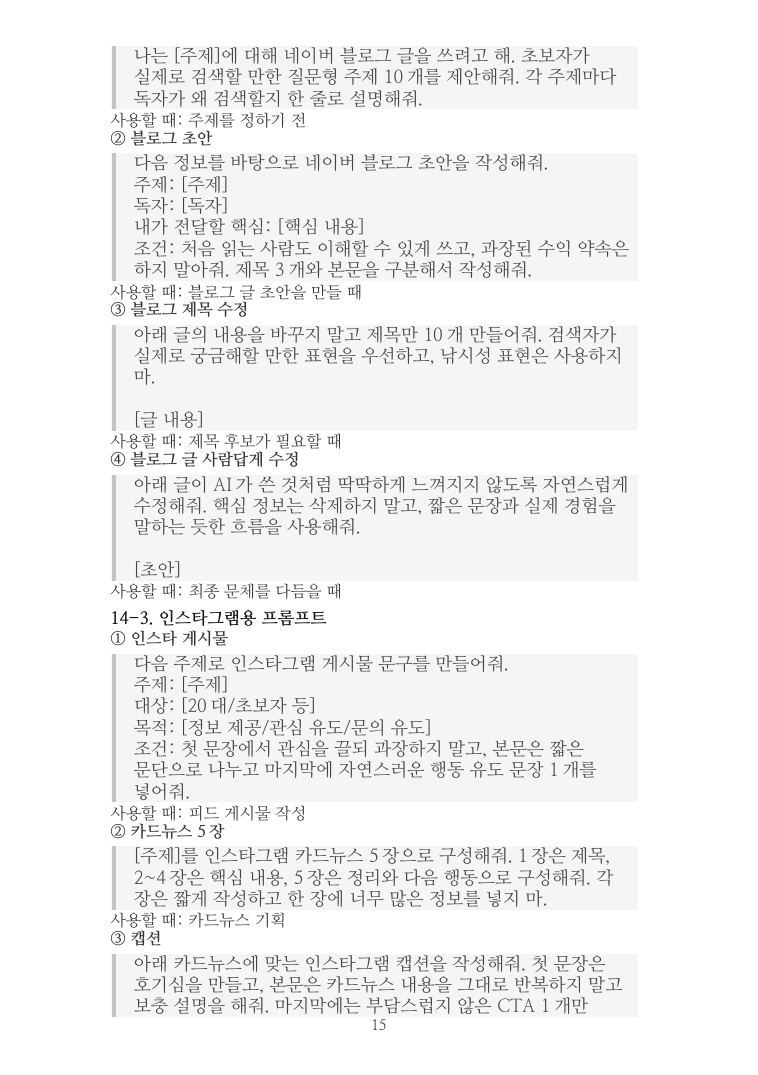 나는 [주제]에 대해 네이버 블로그 글을 쓰려고 해. 초보자가 실제로 검색할 만한 질문형 주제 10 개를 제안해줘. 각 주제마다 독자가 왜 검색할지 한 줄로 설명해줘.
사용할 때: 주제를 정하기 전
② 블로그 초안
다음 정보를 바탕으로 네이버 블로그 초안을 작성해줘.
주제: [주제]
독자: [독자]
내가 전달할 핵심: [핵심 내용]
조건: 처음 읽는 사람도 이해할 수 있게 쓰고, 과장된 수익 약속은 하지 말아줘. 제목 3 개와 본문을 구분해서 작성해줘.
사용할 때: 블로그 글 초안을 만들 때
③ 블로그 제목 수정
아래 글의 내용을 바꾸지 말고 제목만 10 개 만들어줘. 검색자가 실제로 궁금해할 만한 표현을 우선하고, 낚시성 표현은 사용하지 마.

[글 내용]
사용할 때: 제목 후보가 필요할 때
④ 블로그 글 사람답게 수정
아래 글이 AI 가 쓴 것처럼 딱딱하게 느껴지지 않도록 자연스럽게 수정해줘. 핵심 정보는 삭제하지 말고, 짧은 문장과 실제 경험을 말하는 듯한 흐름을 사용해줘.

[초안]
사용할 때: 최종 문체를 다듬을 때
14-3. 인스타그램용 프롬프트
① 인스타 게시물
다음 주제로 인스타그램 게시물 문구를 만들어줘.
주제: [주제]
대상: [20 대/초보자 등]
목적: [정보 제공/관심 유도/문의 유도]
조건: 첫 문장에서 관심을 끌되 과장하지 말고, 본문은 짧은 문단으로 나누고 마지막에 자연스러운 행동 유도 문장 1 개를 넣어줘.
사용할 때: 피드 게시물 작성
② 카드뉴스 5 장
[주제]를 인스타그램 카드뉴스 5 장으로 구성해줘. 1 장은 제목, 2~4 장은 핵심 내용, 5 장은 정리와 다음 행동으로 구성해줘. 각 장은 짧게 작성하고 한 장에 너무 많은 정보를 넣지 마.
사용할 때: 카드뉴스 기획
③ 캡션
아래 카드뉴스에 맞는 인스타그램 캡션을 작성해줘. 첫 문장은 호기심을 만들고, 본문은 카드뉴스 내용을 그대로 반복하지 말고 보충 설명을 해줘. 마지막에는 부담스럽지 않은 CTA 1 개만
15